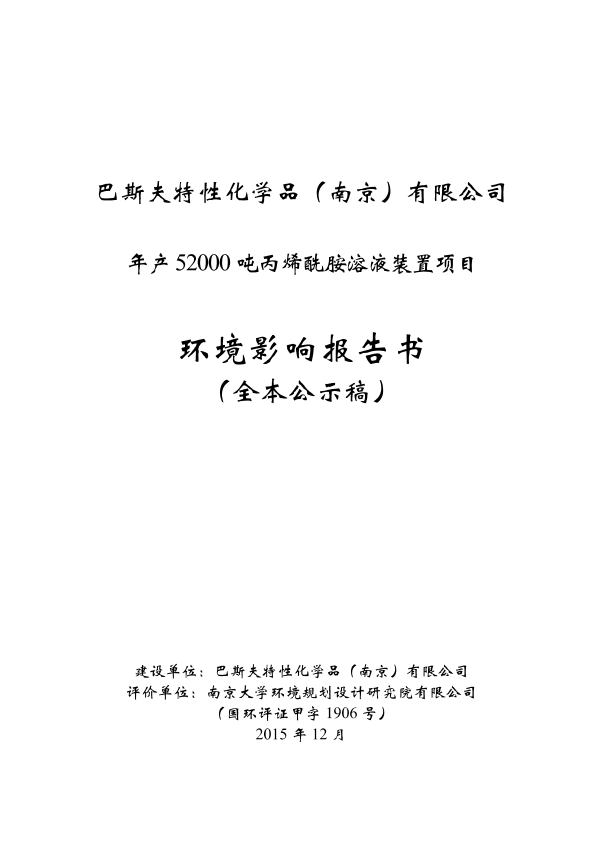 巴斯夫特性化学品（南京）有限公司

年产 52000 吨丙烯酰胺溶液装置项目

环境影响报告书

（全本公示稿）

建设单位：巴斯夫特性化学品（南京）有限公司
评价单位：南京大学环境规划设计研究院有限公司
（国环评证甲字 1906 号）
2015 年 12 月